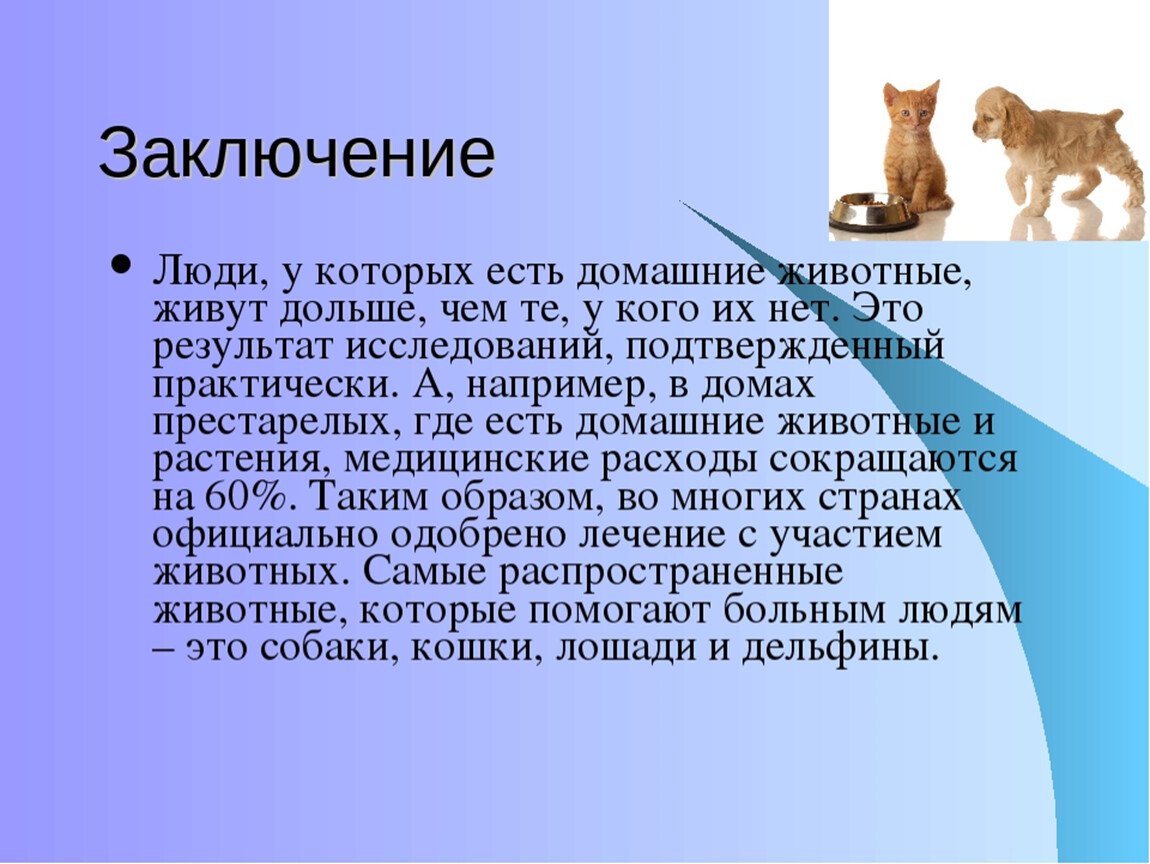 Заключение

• Люди, у которых есть домашние животные, живут дольше, чем те, у кого их нет. Это результат исследований, подтвержденный практически. А, например, в домах престарелых, где есть домашние животные и растения, медицинские расходы сокращаются на 60%. Таким образом, во многих странах официально одобрено лечение с участием животных. Самые распространенные животные, которые помогают больным людям – это собаки, кошки, лошади и дельфины.